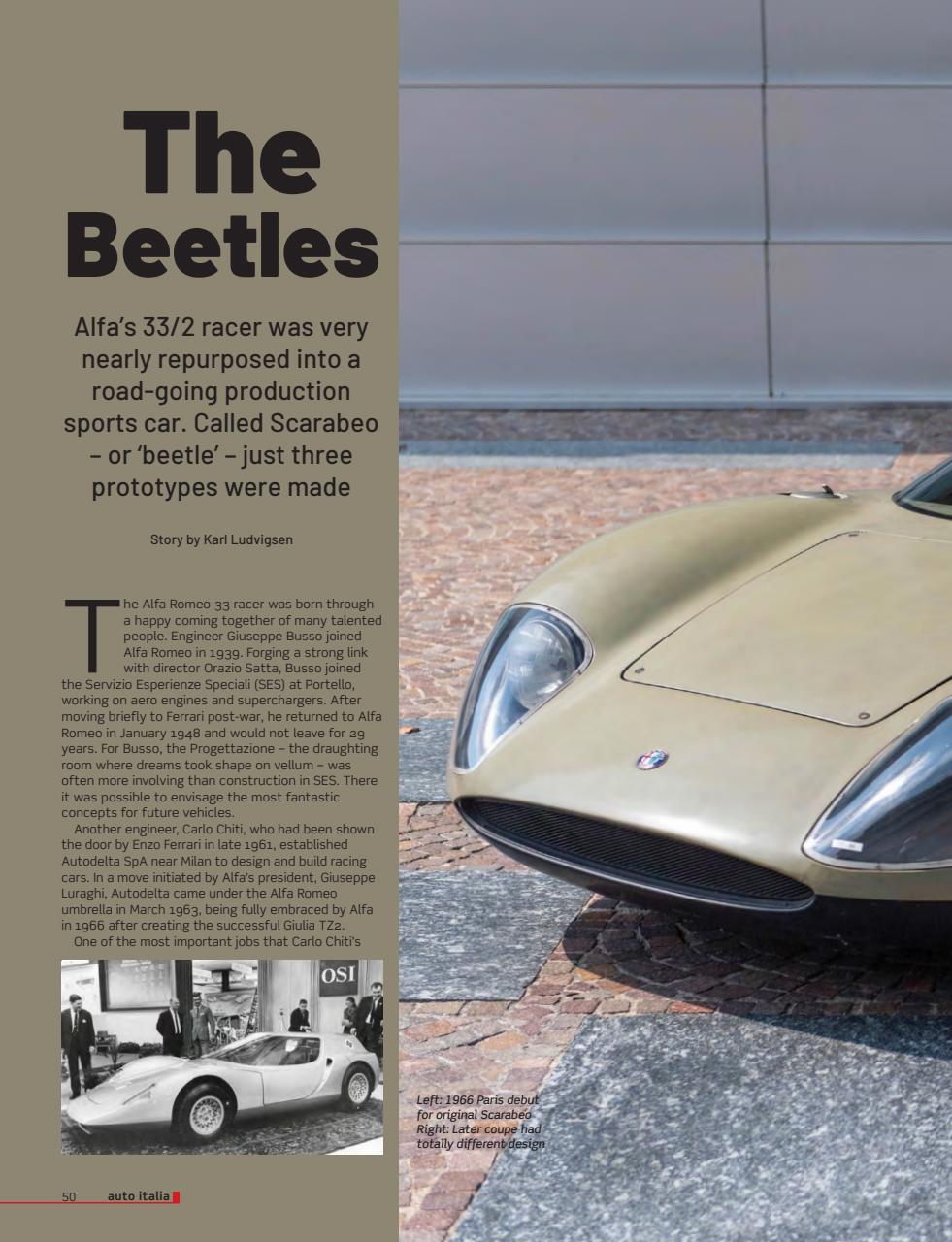 The Beetles

Alfa's 33/2 racer was very nearly repurposed into a road-going production sports car. Called Scarabeo – or 'beetle' – just three prototypes were made

Story by Karl Ludvigsen

The Alfa Romeo 33 racer was born through a happy coming together of many talented people. Engineer Giuseppe Busso joined Alfa Romeo in 1939. Forging a strong link with director Orazio Satta, Busso joined the Servizio Esperienze Speciali (SES) at Portello, working on aero engines and superchargers. After moving briefly to Ferrari post-war, he returned to Alfa Romeo in January 1948 and would not leave for 29 years. For Busso, the Progettazione – the draughting room where dreams took shape on vellum – was often more involving than construction in SES. There it was possible to envisage the most fantastic concepts for future vehicles.

Another engineer, Carlo Chiti, who had been shown the door by Enzo Ferrari in late 1961, established Autodelta SpA near Milan to design and build racing cars. In a move initiated by Alfa's president, Giuseppe Luraghi, Autodelta came under the Alfa Romeo umbrella in March 1963, being fully embraced by Alfa in 1966 after creating the successful Giulia TZ2.

One of the most important jobs that Carlo Chiti's

OSI

Left: 1966 Paris debut for original Scarabeo
Right: Later coupe had totally different design

50 auto italia